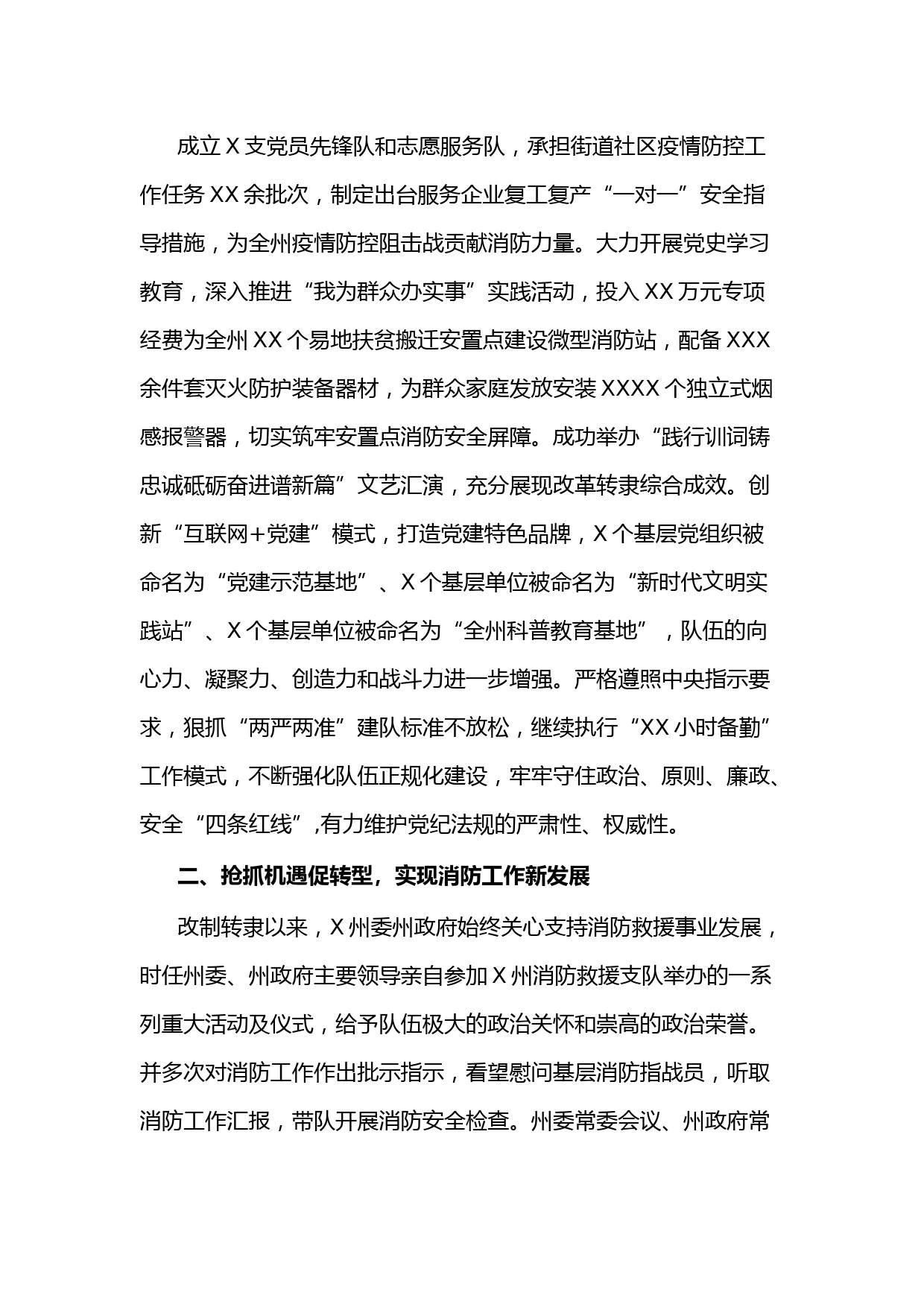 成立X支党员先锋队和志愿服务队，承担街道社区疫情防控工作任务XX余批次，制定出台服务企业复工复产“一对一”安全指导措施，为全州疫情防控阻击战贡献消防力量。大力开展党史学习教育，深入推进“我为群众办实事”实践活动，投入XX万元专项经费为全州XX个易地扶贫搬迁安置点建设微型消防站，配备XXX余件套灭火防护装备器材，为群众家庭发放安装XXXX个独立式烟感报警器，切实筑牢安置点消防安全屏障。成功举办“践行训词铸忠诚砥砺奋进谱新篇”文艺汇演，充分展现改革转隶综合成效。创新“互联网+党建”模式，打造党建特色品牌，X个基层党组织被命名为“党建示范基地”、X个基层单位被命名为“新时代文明实践站”、X个基层单位被命名为“全州科普教育基地”，队伍的向心力、凝聚力、创造力和战斗力进一步增强。严格遵照中央指示要求，狠抓“两严两准”建队标准不放松，继续执行“XX小时备勤”工作模式，不断强化队伍正规化建设，牢牢守住政治、原则、廉政、安全“四条红线”,有力维护党纪法规的严肃性、权威性。

二、抢抓机遇促转型，实现消防工作新发展

改制转隶以来，X州委州政府始终关心支持消防救援事业发展，时任州委、州政府主要领导亲自参加X州消防救援支队举办的一系列重大活动及仪式，给予队伍极大的政治关怀和崇高的政治荣誉。并多次对消防工作作出批示指示，看望慰问基层消防指战员，听取消防工作汇报，带队开展消防安全检查。州委常委会议、州政府常